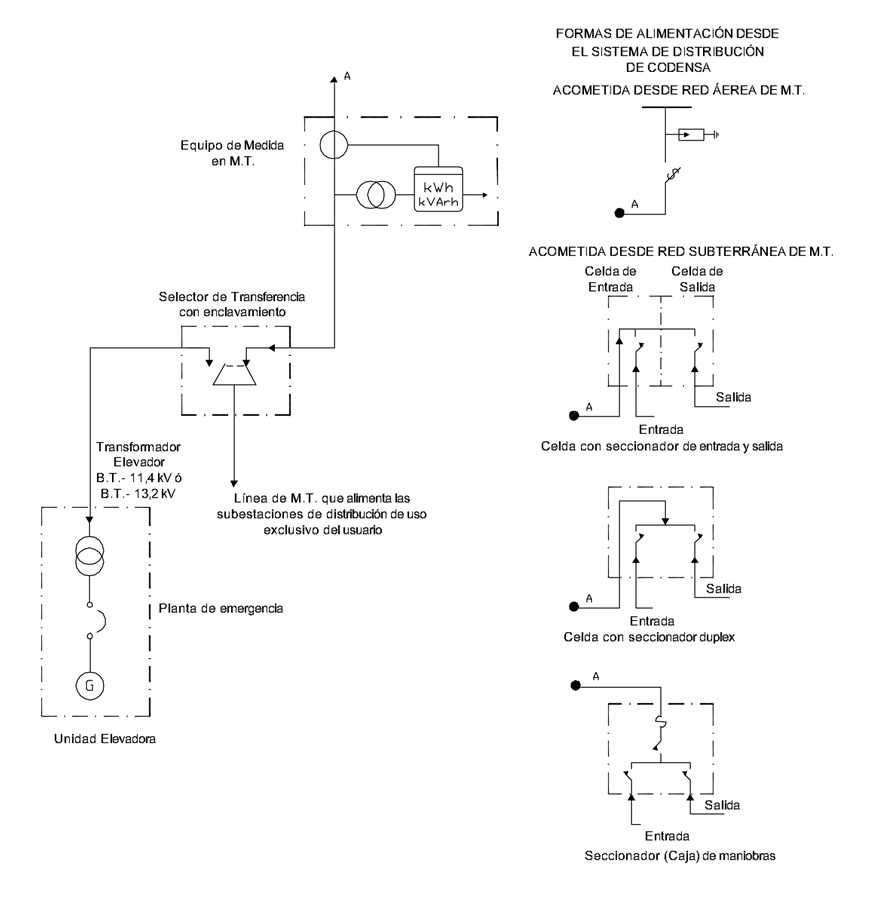 A

Equipo de Medida en M.T.

kWh kVArh

Selector de Transferencia con enclavamiento

Transformador Elevador B.T.- 11,4 kV ó B.T.- 13,2 kV

Línea de M.T. que alimenta las subestaciones de distribución de uso exclusivo del usuario

Planta de emergencia

G

Unidad Elevadora

FORMAS DE ALIMENTACIÓN DESDE EL SISTEMA DE DISTRIBUCIÓN DE CODENSA

ACOMETIDA DESDE RED ÁEREA DE M.T.

A

ACOMETIDA DESDE RED SUBTERRÁNEA DE M.T.

Celda de Entrada

Celda de Salida

A

Salida

Entrada

Celda con seccionador de entrada y salida

A

Salida

Entrada

Celda con seccionador duplex

A

Salida

Entrada

Seccionador (Caja) de maniobras